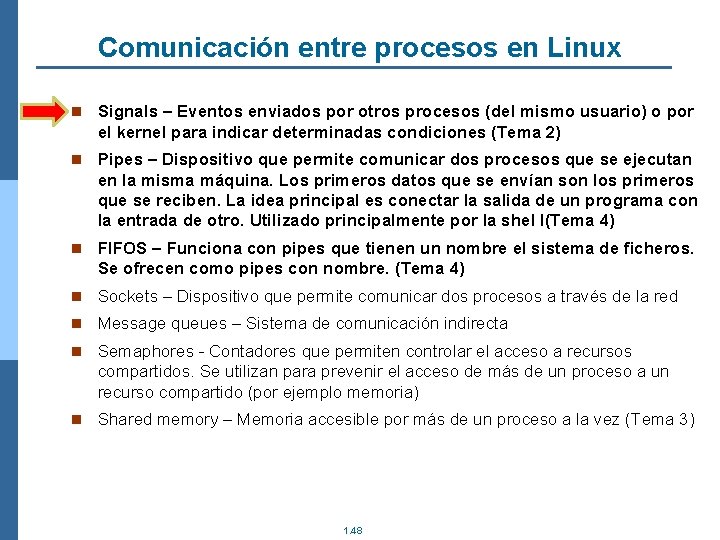 Comunicación entre procesos en Linux

Signals – Eventos enviados por otros procesos (del mismo usuario) o por el kernel para indicar determinadas condiciones (Tema 2)

Pipes – Dispositivo que permite comunicar dos procesos que se ejecutan en la misma máquina. Los primeros datos que se envían son los primeros que se reciben. La idea principal es conectar la salida de un programa con la entrada de otro. Utilizado principalmente por la shel l(Tema 4)

FIFOS – Funciona con pipes que tienen un nombre el sistema de ficheros. Se ofrecen como pipes con nombre. (Tema 4)

Sockets – Dispositivo que permite comunicar dos procesos a través de la red

Message queues – Sistema de comunicación indirecta

Semaphores - Contadores que permiten controlar el acceso a recursos compartidos. Se utilizan para prevenir el acceso de más de un proceso a un recurso compartido (por ejemplo memoria)

Shared memory – Memoria accesible por más de un proceso a la vez (Tema 3)

1.48